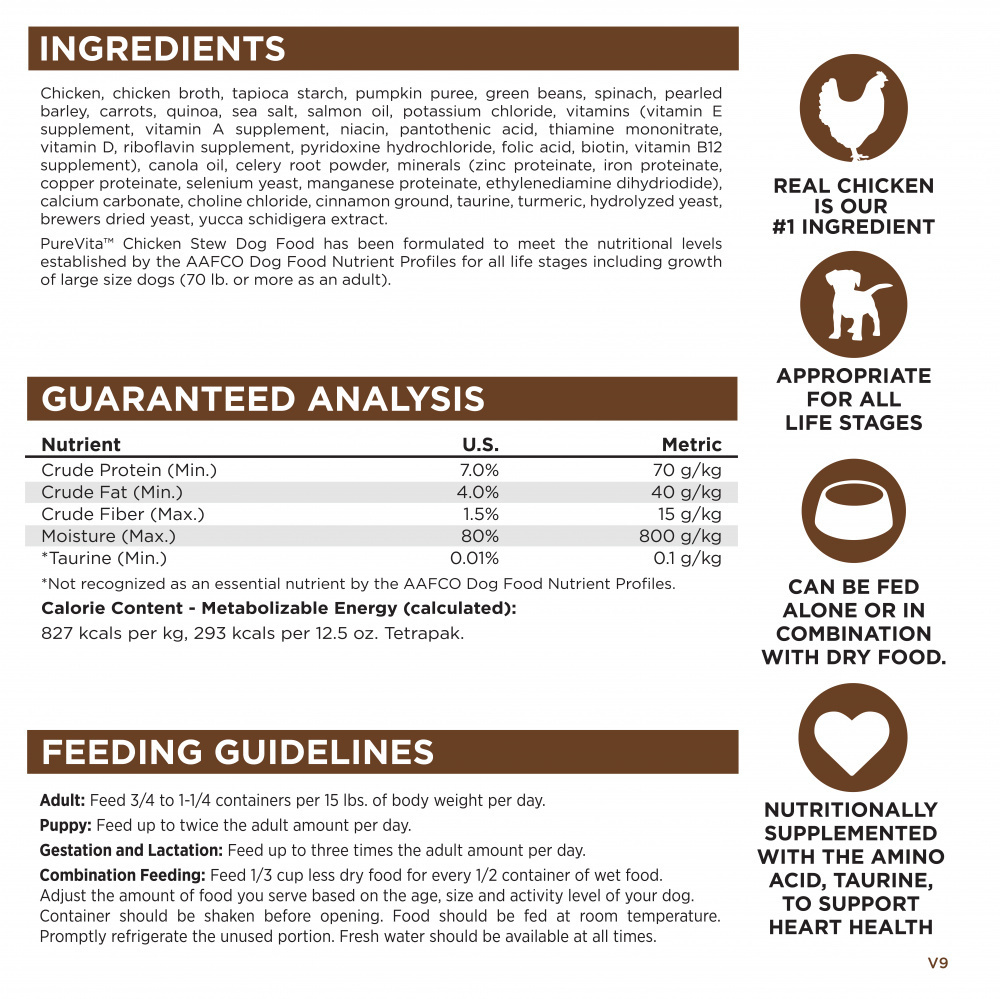 INGREDIENTS

Chicken, chicken broth, tapioca starch, pumpkin puree, green beans, spinach, pearled barley, carrots, quinoa, sea salt, salmon oil, potassium chloride, vitamins (vitamin E supplement, vitamin A supplement, niacin, pantothenic acid, thiamine mononitrate, vitamin D, riboflavin supplement, pyridoxine hydrochloride, folic acid, biotin, vitamin B12 supplement), canola oil, celery root powder, minerals (zinc proteinate, iron proteinate, copper proteinate, selenium yeast, manganese proteinate, ethylenediamine dihydriodide), calcium carbonate, choline chloride, cinnamon ground, taurine, turmeric, hydrolyzed yeast, brewers dried yeast, yucca schidigera extract.

PureVita™ Chicken Stew Dog Food has been formulated to meet the nutritional levels established by the AAFCO Dog Food Nutrient Profiles for all life stages including growth of large size dogs (70 lb. or more as an adult).

GUARANTEED ANALYSIS

| Nutrient | U.S. | Metric |
|---|---|---|
| Crude Protein (Min.) | 7.0% | 70 g/kg |
| Crude Fat (Min.) | 4.0% | 40 g/kg |
| Crude Fiber (Max.) | 1.5% | 15 g/kg |
| Moisture (Max.) | 80% | 800 g/kg |
| *Taurine (Min.) | 0.01% | 0.1 g/kg |

*Not recognized as an essential nutrient by the AAFCO Dog Food Nutrient Profiles.

Calorie Content - Metabolizable Energy (calculated):
827 kcals per kg, 293 kcals per 12.5 oz. Tetrapak.

FEEDING GUIDELINES

Adult: Feed 3/4 to 1-1/4 containers per 15 lbs. of body weight per day.

Puppy: Feed up to twice the adult amount per day.

Gestation and Lactation: Feed up to three times the adult amount per day.

Combination Feeding: Feed 1/3 cup less dry food for every 1/2 container of wet food. Adjust the amount of food you serve based on the age, size and activity level of your dog. Container should be shaken before opening. Food should be fed at room temperature. Promptly refrigerate the unused portion. Fresh water should be available at all times.

REAL CHICKEN IS OUR #1 INGREDIENT

APPROPRIATE FOR ALL LIFE STAGES

CAN BE FED ALONE OR IN COMBINATION WITH DRY FOOD.

NUTRITIONALLY SUPPLEMENTED WITH THE AMINO ACID, TAURINE, TO SUPPORT HEART HEALTH

V9